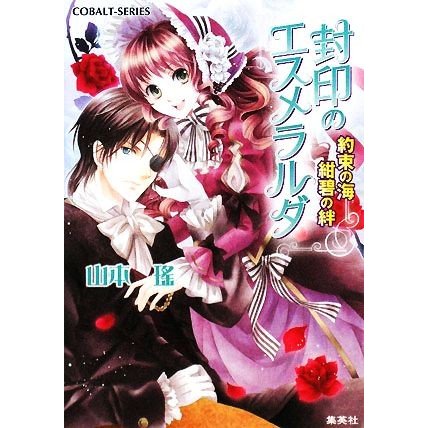 COBALT-SERIES

封印のエスメラルダ

約束の海 紺碧の絆

山本 瑤

集英社